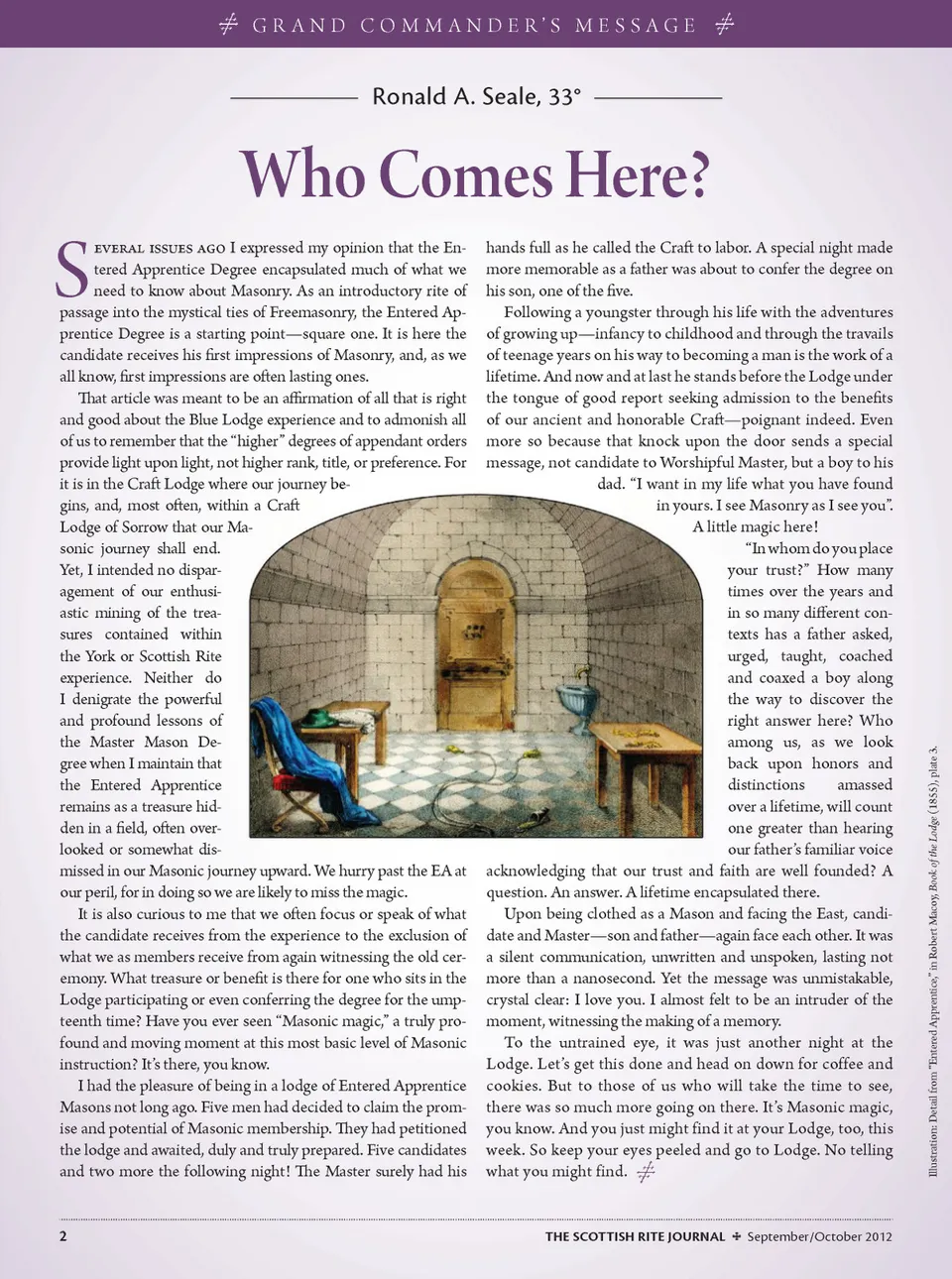 GRAND COMMANDER'S MESSAGE

Ronald A. Seale, 33°

Who Comes Here?

SEVERAL ISSUES AGO I expressed my opinion that the Entered Apprentice Degree encapsulated much of what we need to know about Masonry. As an introductory rite of passage into the mystical ties of Freemasonry, the Entered Apprentice Degree is a starting point—square one. It is here the candidate receives his first impressions of Masonry, and, as we all know, first impressions are often lasting ones.

That article was meant to be an affirmation of all that is right and good about the Blue Lodge experience and to admonish all of us to remember that the "higher" degrees of appendant orders provide light upon light, not higher rank, title, or preference. For it is in the Craft Lodge where our journey begins, and, most often, within a Craft Lodge of Sorrow that our Masonic journey shall end. Yet, I intended no disparagement of our enthusiastic mining of the treasures contained within the York or Scottish Rite experience. Neither do I denigrate the powerful and profound lessons of the Master Mason Degree when I maintain that the Entered Apprentice remains as a treasure hidden in a field, often overlooked or somewhat dismissed in our Masonic journey upward. We hurry past the EA at our peril, for in doing so we are likely to miss the magic.

It is also curious to me that we often focus or speak of what the candidate receives from the experience to the exclusion of what we as members receive from again witnessing the old ceremony. What treasure or benefit is there for one who sits in the Lodge participating or even conferring the degree for the umpteenth time? Have you ever seen "Masonic magic," a truly profound and moving moment at this most basic level of Masonic instruction? It's there, you know.

I had the pleasure of being in a lodge of Entered Apprentice Masons not long ago. Five men had decided to claim the promise and potential of Masonic membership. They had petitioned the lodge and awaited, duly and truly prepared. Five candidates and two more the following night! The Master surely had his hands full as he called the Craft to labor. A special night made more memorable as a father was about to confer the degree on his son, one of the five.

Following a youngster through his life with the adventures of growing up—infancy to childhood and through the travails of teenage years on his way to becoming a man is the work of a lifetime. And now and at last he stands before the Lodge under the tongue of good report seeking admission to the benefits of our ancient and honorable Craft—poignant indeed. Even more so because that knock upon the door sends a special message, not candidate to Worshipful Master, but a boy to his dad. "I want in my life what you have found in yours. I see Masonry as I see you".

A little magic here!

"In whom do you place your trust?" How many times over the years and in so many different contexts has a father asked, urged, taught, coached and coaxed a boy along the way to discover the right answer here? Who among us, as we look back upon honors and distinctions amassed over a lifetime, will count one greater than hearing our father's familiar voice acknowledging that our trust and faith are well founded? A question. An answer. A lifetime encapsulated there.

Upon being clothed as a Mason and facing the East, candidate and Master—son and father—again face each other. It was a silent communication, unwritten and unspoken, lasting not more than a nanosecond. Yet the message was unmistakable, crystal clear: I love you. I almost felt to be an intruder of the moment, witnessing the making of a memory.

To the untrained eye, it was just another night at the Lodge. Let's get this done and head on down for coffee and cookies. But to those of us who will take the time to see, there was so much more going on there. It's Masonic magic, you know. And you just might find it at your Lodge, too, this week. So keep your eyes peeled and go to Lodge. No telling what you might find.

Illustration: Detail from "Entered Apprentice," in Robert Macoy, Book of the Lodge (1855), plate 3.

2 THE SCOTTISH RITE JOURNAL September/October 2012